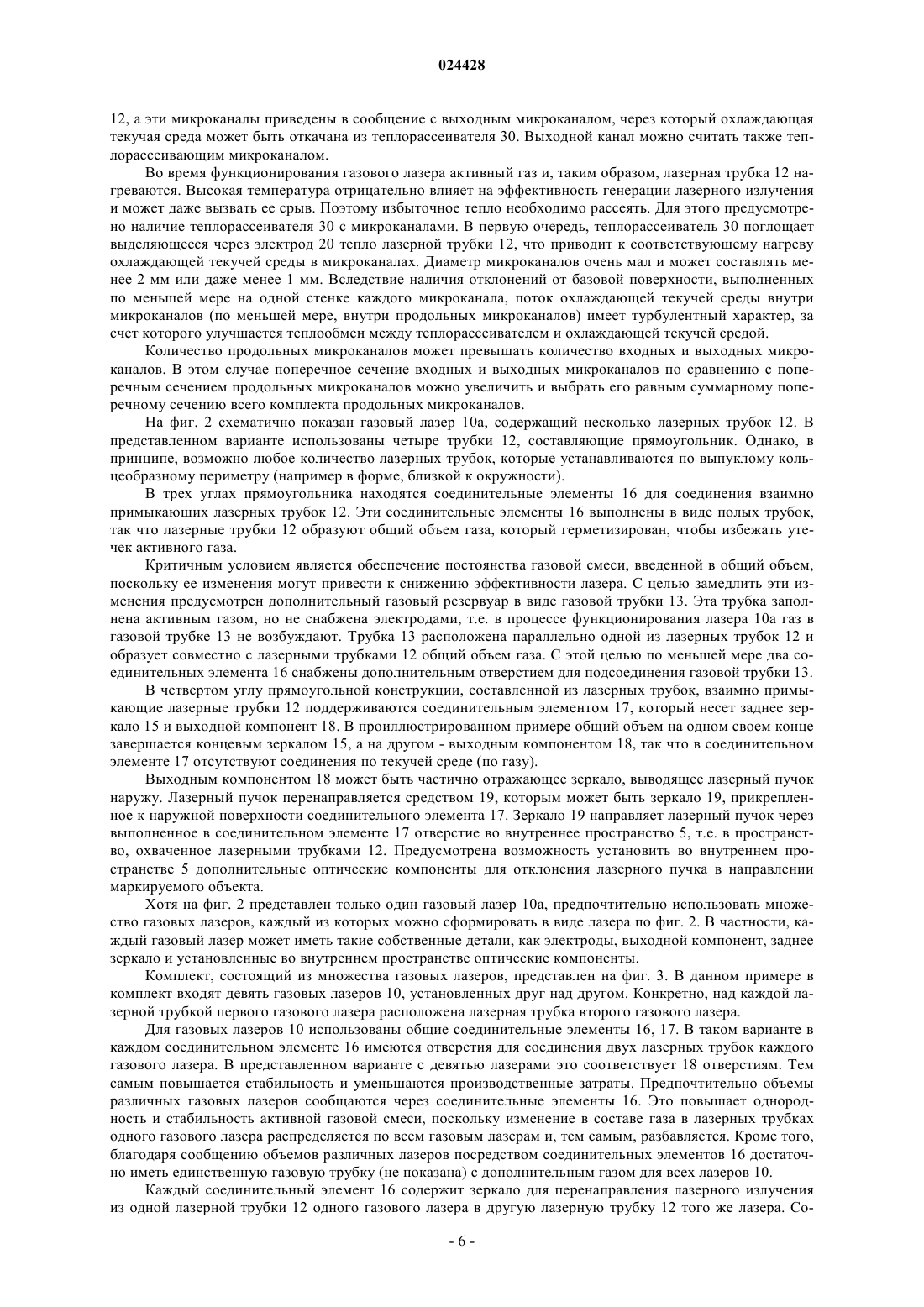 024428

12, а эти микроканалы приведены в сообщение с выходным микроканалом, через который охлаждающая текучая среда может быть откачана из теплорассеивателя 30. Выходной канал можно считать также теплорассеивающим микроканалом.

Во время функционирования газового лазера активный газ и, таким образом, лазерная трубка 12 нагреваются. Высокая температура отрицательно влияет на эффективность генерации лазерного излучения и может даже вызвать ее срыв. Поэтому избыточное тепло необходимо рассеять. Для этого предусмотрено наличие теплорассеивателя 30 с микроканалами. В первую очередь, теплорассеиватель 30 поглощает выделяющееся через электрод 20 тепло лазерной трубки 12, что приводит к соответствующему нагреву охлаждающей текучей среды в микроканалах. Диаметр микроканалов очень мал и может составлять менее 2 мм или даже менее 1 мм. Вследствие наличия отклонений от базовой поверхности, выполненных по меньшей мере на одной стенке каждого микроканала, поток охлаждающей текучей среды внутри микроканалов (по меньшей мере, внутри продольных микроканалов) имеет турбулентный характер, за счет которого улучшается теплообмен между теплорассеивателем и охлаждающей текучей средой.

Количество продольных микроканалов может превышать количество входных и выходных микроканалов. В этом случае поперечное сечение входных и выходных микроканалов по сравнению с поперечным сечением продольных микроканалов можно увеличить и выбрать его равным суммарному поперечному сечению всего комплекта продольных микроканалов.

На фиг. 2 схематично показан газовый лазер 10а, содержащий несколько лазерных трубок 12. В представленном варианте использованы четыре трубки 12, составляющие прямоугольник. Однако, в принципе, возможно любое количество лазерных трубок, которые устанавливаются по выпуклому кольцеобразному периметру (например в форме, близкой к окружности).

В трех углах прямоугольника находятся соединительные элементы 16 для соединения взаимно примыкающих лазерных трубок 12. Эти соединительные элементы 16 выполнены в виде полых трубок, так что лазерные трубки 12 образуют общий объем газа, который герметизирован, чтобы избежать утечек активного газа.

Критичным условием является обеспечение постоянства газовой смеси, введенной в общий объем, поскольку ее изменения могут привести к снижению эффективности лазера. С целью замедлить эти изменения предусмотрен дополнительный газовый резервуар в виде газовой трубки 13. Эта трубка заполнена активным газом, но не снабжена электродами, т.е. в процессе функционирования лазера 10а газ в газовой трубке 13 не возбуждают. Трубка 13 расположена параллельно одной из лазерных трубок 12 и образует совместно с лазерными трубками 12 общий объем газа. С этой целью по меньшей мере два соединительных элемента 16 снабжены дополнительным отверстием для подсоединения газовой трубки 13.

В четвертом углу прямоугольной конструкции, составленной из лазерных трубок, взаимно примыкающие лазерные трубки 12 поддерживаются соединительным элементом 17, который несет заднее зеркало 15 и выходной компонент 18. В проиллюстрированном примере общий объем на одном своем конце завершается концевым зеркалом 15, а на другом - выходным компонентом 18, так что в соединительном элементе 17 отсутствуют соединения по текучей среде (по газу).

Выходным компонентом 18 может быть частично отражающее зеркало, выводящее лазерный пучок наружу. Лазерный пучок перенаправляется средством 19, которым может быть зеркало 19, прикрепленное к наружной поверхности соединительного элемента 17. Зеркало 19 направляет лазерный пучок через выполненное в соединительном элементе 17 отверстие во внутреннее пространство 5, т.е. в пространство, охваченное лазерными трубками 12. Предусмотрена возможность установить во внутреннем пространстве 5 дополнительные оптические компоненты для отклонения лазерного пучка в направлении маркируемого объекта.

Хотя на фиг. 2 представлен только один газовый лазер 10а, предпочтительно использовать множество газовых лазеров, каждый из которых можно сформировать в виде лазера по фиг. 2. В частности, каждый газовый лазер может иметь такие собственные детали, как электроды, выходной компонент, заднее зеркало и установленные во внутреннем пространстве оптические компоненты.

Комплект, состоящий из множества газовых лазеров, представлен на фиг. 3. В данном примере в комплект входят девять газовых лазеров 10, установленных друг над другом. Конкретно, над каждой лазерной трубкой первого газового лазера расположена лазерная трубка второго газового лазера.

Для газовых лазеров 10 использованы общие соединительные элементы 16, 17. В таком варианте в каждом соединительном элементе 16 имеются отверстия для соединения двух лазерных трубок каждого газового лазера. В представленном варианте с девятью лазерами это соответствует 18 отверстиям. Тем самым повышается стабильность и уменьшаются производственные затраты. Предпочтительно объемы различных газовых лазеров сообщаются через соединительные элементы 16. Это повышает однородность и стабильность активной газовой смеси, поскольку изменение в составе газа в лазерных трубках одного газового лазера распределяется по всем газовым лазерам и, тем самым, разбавляется. Кроме того, благодаря сообщению объемов различных лазеров посредством соединительных элементов 16 достаточно иметь единственную газовую трубку (не показана) с дополнительным газом для всех лазеров 10.

Каждый соединительный элемент 16 содержит зеркало для перенаправления лазерного излучения из одной лазерной трубки 12 одного газового лазера в другую лазерную трубку 12 того же лазера. Со-

- 6 -